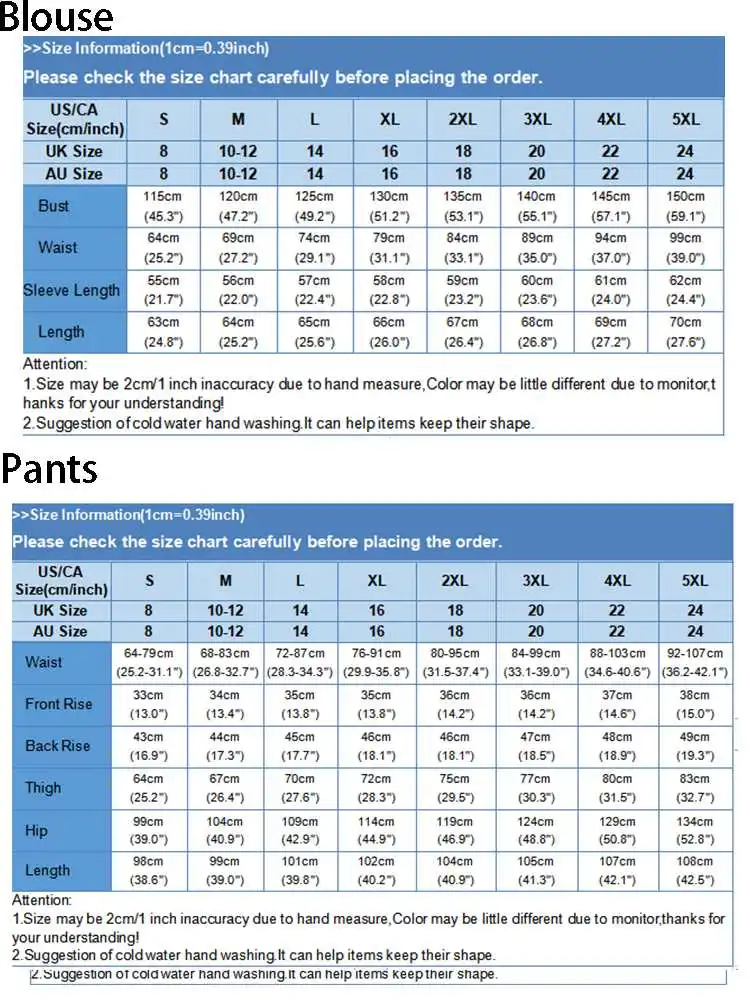 Blouse

>>Size Information(1cm=0.39inch)

Please check the size chart carefully before placing the order.

| US/CA Size(cm/inch) | S | M | L | XL | 2XL | 3XL | 4XL | 5XL |
|---|---|---|---|---|---|---|---|---|
| UK Size | 8 | 10-12 | 14 | 16 | 18 | 20 | 22 | 24 |
| AU Size | 8 | 10-12 | 14 | 16 | 18 | 20 | 22 | 24 |
| Bust | 115cm (45.3") | 120cm (47.2") | 125cm (49.2") | 130cm (51.2") | 135cm (53.1") | 140cm (55.1") | 145cm (57.1") | 150cm (59.1") |
| Waist | 64cm (25.2") | 69cm (27.2") | 74cm (29.1") | 79cm (31.1") | 84cm (33.1") | 89cm (35.0") | 94cm (37.0") | 99cm (39.0") |
| Sleeve Length | 55cm (21.7") | 56cm (22.0") | 57cm (22.4") | 58cm (22.8") | 59cm (23.2") | 60cm (23.6") | 61cm (24.0") | 62cm (24.4") |
| Length | 63cm (24.8") | 64cm (25.2") | 65cm (25.6") | 66cm (26.0") | 67cm (26.4") | 68cm (26.8") | 69cm (27.2") | 70cm (27.6") |

Attention:
1.Size may be 2cm/1 inch inaccuracy due to hand measure,Color may be little different due to monitor,thanks for your understanding!
2.Suggestion of cold water hand washing.It can help items keep their shape.

Pants

>>Size Information(1cm=0.39inch)

Please check the size chart carefully before placing the order.

| US/CA Size(cm/inch) | S | M | L | XL | 2XL | 3XL | 4XL | 5XL |
|---|---|---|---|---|---|---|---|---|
| UK Size | 8 | 10-12 | 14 | 16 | 18 | 20 | 22 | 24 |
| AU Size | 8 | 10-12 | 14 | 16 | 18 | 20 | 22 | 24 |
| Waist | 64-79cm (25.2-31.1") | 68-83cm (26.8-32.7") | 72-87cm (28.3-34.3") | 76-91cm (29.9-35.8") | 80-95cm (31.5-37.4") | 84-99cm (33.1-39.0") | 88-103cm (34.6-40.6") | 92-107cm (36.2-42.1") |
| Front Rise | 33cm (13.0") | 34cm (13.4") | 35cm (13.8") | 35cm (13.8") | 36cm (14.2") | 36cm (14.2") | 37cm (14.6") | 38cm (15.0") |
| Back Rise | 43cm (16.9") | 44cm (17.3") | 45cm (17.7") | 46cm (18.1") | 46cm (18.1") | 47cm (18.5") | 48cm (18.9") | 49cm (19.3") |
| Thigh | 64cm (25.2") | 67cm (26.4") | 70cm (27.6") | 72cm (28.3") | 75cm (29.5") | 77cm (30.3") | 80cm (31.5") | 83cm (32.7") |
| Hip | 99cm (39.0") | 104cm (40.9") | 109cm (42.9") | 114cm (44.9") | 119cm (46.9") | 124cm (48.8") | 129cm (50.8") | 134cm (52.8") |
| Length | 98cm (38.6") | 99cm (39.0") | 101cm (39.8") | 102cm (40.2") | 104cm (40.9") | 105cm (41.3") | 107cm (42.1") | 108cm (42.5") |

Attention:
1.Size may be 2cm/1 inch inaccuracy due to hand measure,Color may be little different due to monitor,thanks for your understanding!
2.Suggestion of cold water hand washing.It can help items keep their shape.
2.Suggestion of cold water hand washing.It can help items keep their shape.